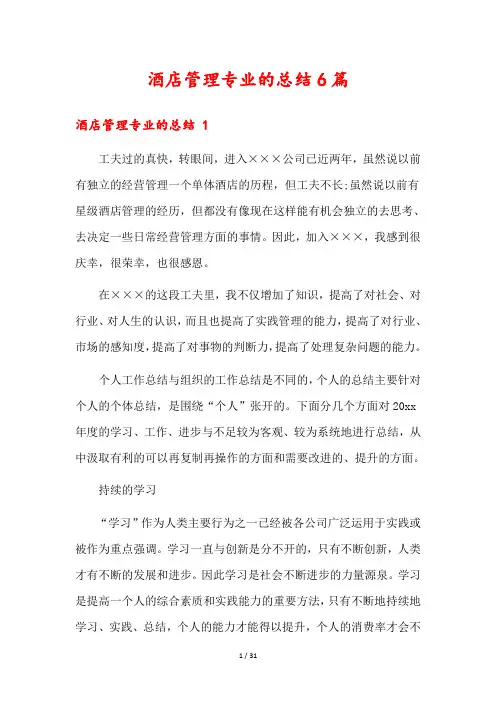 酒店管理专业的总结6篇

酒店管理专业的总结 1

工夫过的真快，转眼间，进入×××公司已近两年，虽然说以前有独立的经营管理一个单体酒店的历程，但工夫不长;虽然说以前有星级酒店管理的经历，但都没有像现在这样能有机会独立的去思考、去决定一些日常经营管理方面的事情。因此，加入×××，我感到很庆幸，很荣幸，也很感恩。

在×××的这段工夫里，我不仅增加了知识，提高了对社会、对行业、对人生的认识，而且也提高了实践管理的能力，提高了对行业、市场的感知度，提高了对事物的判断力，提高了处理复杂问题的能力。

个人工作总结与组织的工作总结是不同的，个人的总结主要针对个人的个体总结，是围绕“个人”张开的。下面分几个方面对20xx年度的学习、工作、进步与不足较为客观、较为系统地进行总结，从中汲取有利的可以再复制再操作的方面和需要改进的、提升的方面。

持续的学习

“学习”作为人类主要行为之一已经被各公司广泛运用于实践或被作为重点强调。学习一直与创新是分不开的，只有不断创新，人类才有不断的发展和进步。因此学习是社会不断进步的力量源泉。学习是提高一个人的综合素质和实践能力的重要方法，只有不断地持续地学习、实践、总结，个人的能力才能得以提升，个人的消费率才会不

1 / 31